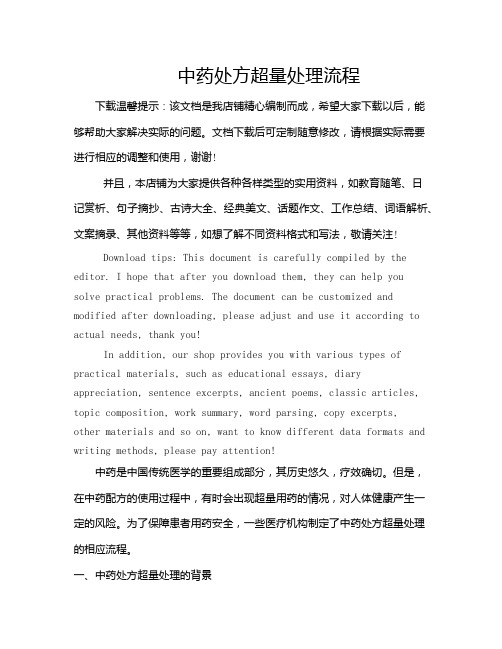 中药处方超量处理流程

下载温馨提示：该文档是我店铺精心编制而成，希望大家下载以后，能够帮助大家解决实际的问题。文档下载后可定制随意修改，请根据实际需要进行相应的调整和使用，谢谢!

并且，本店铺为大家提供各种各样类型的实用资料，如教育随笔、日记赏析、句子摘抄、古诗大全、经典美文、话题作文、工作总结、词语解析、文案摘录、其他资料等等，如想了解不同资料格式和写法，敬请关注!

Download tips: This document is carefully compiled by the editor. I hope that after you download them, they can help you solve practical problems. The document can be customized and modified after downloading, please adjust and use it according to actual needs, thank you!

In addition, our shop provides you with various types of practical materials, such as educational essays, diary appreciation, sentence excerpts, ancient poems, classic articles, topic composition, work summary, word parsing, copy excerpts, other materials and so on, want to know different data formats and writing methods, please pay attention!

中药是中国传统医学的重要组成部分，其历史悠久，疗效确切。但是，在中药配方的使用过程中，有时会出现超量用药的情况，对人体健康产生一定的风险。为了保障患者用药安全，一些医疗机构制定了中药处方超量处理的相应流程。

一、中药处方超量处理的背景